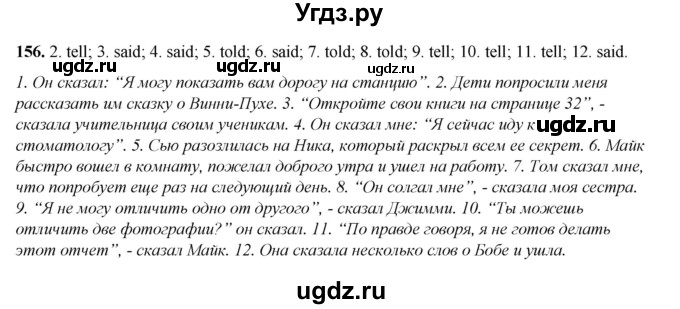 Угдз.ру

156. 2. tell; 3. said; 4. said; 5. told; 6. said; 7. told; 8. told; 9. tell; 10. tell; 11. tell; 12. said.

ugdz.ru ugdz.ru ugdz.ru

1. Он сказал: “Я могу показать вам дорогу на станцию”. 2. Дети попросили меня рассказать им сказку о Винни-Пухе. 3. “Откройте свои книги на странице 32”, - сказала учительница своим ученикам. 4. Он сказал мне: “Я сейчас иду к ugdz.ru стоматологу”. 5. Сью разозлилась на Ника, который раскрыл всем ее секрет. 6. Майк быстро вошел в комнату, пожелал доброго утра и ушел на работу. 7. Том сказал мне, что попробует еще раз на следующий день. 8. “Он солгал мне”, - сказала моя сестра. 9. “Я не могу отличить одно от другого”, - сказал Джимми. 10. “Ты можешь отличить две фотографии?” он сказал. 11. “По правде говоря, я не готов делать этот отчет”, - сказал Майк. 12. Она сказала несколько слов о Бобе и ушла.

ugdz.ru